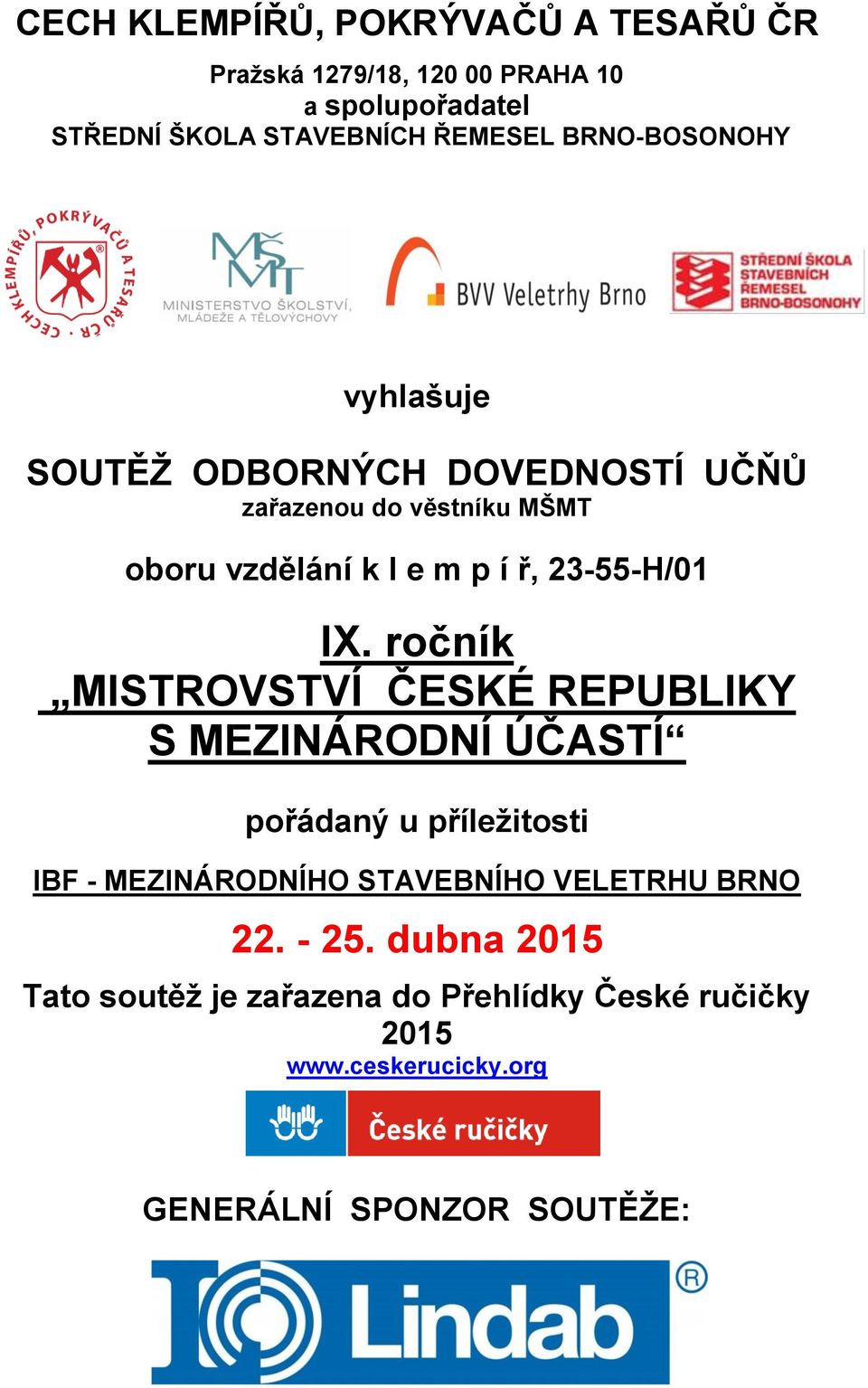 CECH KLEMPÍŘŮ, POKRÝVAČŮ A TESAŘŮ ČR

Pražská 1279/18, 120 00 PRAHA 10
a spolupořadatel
STŘEDNÍ ŠKOLA STAVEBNÍCH ŘEMESEL BRNO-BOSONOHY

CECH KLEMPÍŘŮ, POKRÝVAČŮ A TESAŘŮ ČR

MŠMT MINISTERSTVO ŠKOLSTVÍ, MLÁDEŽE A TĚLOVÝCHOVY

BVV Veletrhy Brno

STŘEDNÍ ŠKOLA STAVEBNÍCH ŘEMESEL BRNO-BOSONOHY

vyhlašuje

SOUTĚŽ ODBORNÝCH DOVEDNOSTÍ UČŇŮ
zařazenou do věstníku MŠMT

oboru vzdělání k l e m p í ř, 23-55-H/01

IX. ročník
„MISTROVSTVÍ ČESKÉ REPUBLIKY S MEZINÁRODNÍ ÚČASTÍ“

pořádaný u příležitosti

IBF - MEZINÁRODNÍHO STAVEBNÍHO VELETRHU BRNO

22. - 25. dubna 2015

Tato soutěž je zařazena do Přehlídky České ručičky 2015
www.ceskerucicky.org

České ručičky

GENERÁLNÍ SPONZOR SOUTĚŽE:

Lindab ®